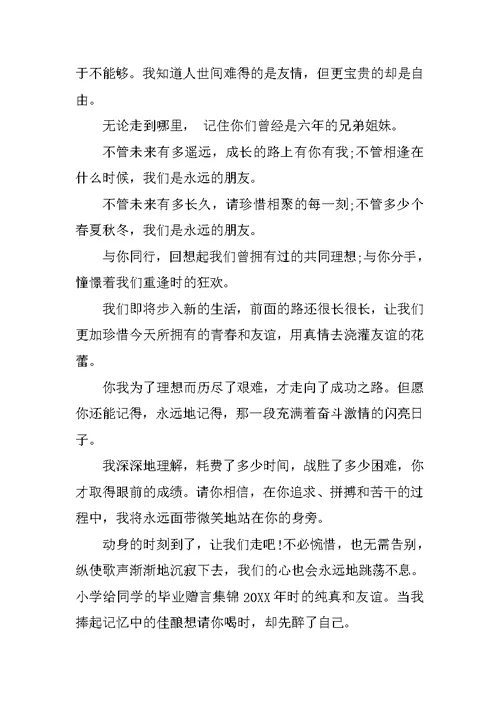 于不能够。我知道人世间难得的是友情，但更宝贵的却是自由。

无论走到哪里， 记住你们曾经是六年的兄弟姐妹。

不管未来有多遥远，成长的路上有你有我;不管相逢在什么时候，我们是永远的朋友。

不管未来有多长久，请珍惜相聚的每一刻;不管多少个春夏秋冬，我们是永远的朋友。

与你同行，回想起我们曾拥有过的共同理想;与你分手，憧憬着我们重逢时的狂欢。

我们即将步入新的生活，前面的路还很长很长，让我们更加珍惜今天所拥有的青春和友谊，用真情去浇灌友谊的花蕾。

你我为了理想而历尽了艰难，才走向了成功之路。但愿你还能记得，永远地记得，那一段充满着奋斗激情的闪亮日子。

我深深地理解，耗费了多少时间，战胜了多少困难，你才取得眼前的成绩。请你相信，在你追求、拼搏和苦干的过程中，我将永远面带微笑地站在你的身旁。

动身的时刻到了，让我们走吧!不必惋惜，也无需告别，纵使歌声渐渐地沉寂下去，我们的心也会永远地跳荡不息。小学给同学的毕业赠言集锦 20XX 年时的纯真和友谊。当我捧起记忆中的佳酿想请你喝时，却先醉了自己。